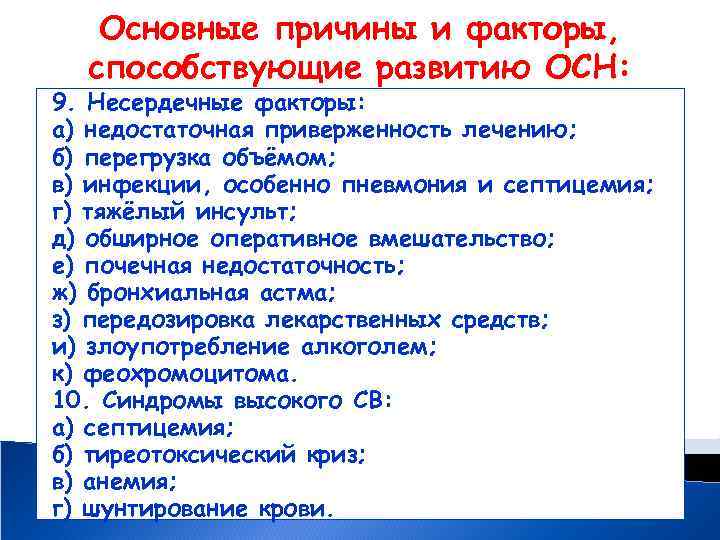 Основные причины и факторы, способствующие развитию ОСН:

9. Несердечные факторы:
а) недостаточная приверженность лечению;
б) перегрузка объёмом;
в) инфекции, особенно пневмония и септицемия;
г) тяжёлый инсульт;
д) обширное оперативное вмешательство;
е) почечная недостаточность;
ж) бронхиальная астма;
з) передозировка лекарственных средств;
и) злоупотребление алкоголем;
к) феохромоцитома.
10. Синдромы высокого СВ:
а) септицемия;
б) тиреотоксический криз;
в) анемия;
г) шунтирование крови.